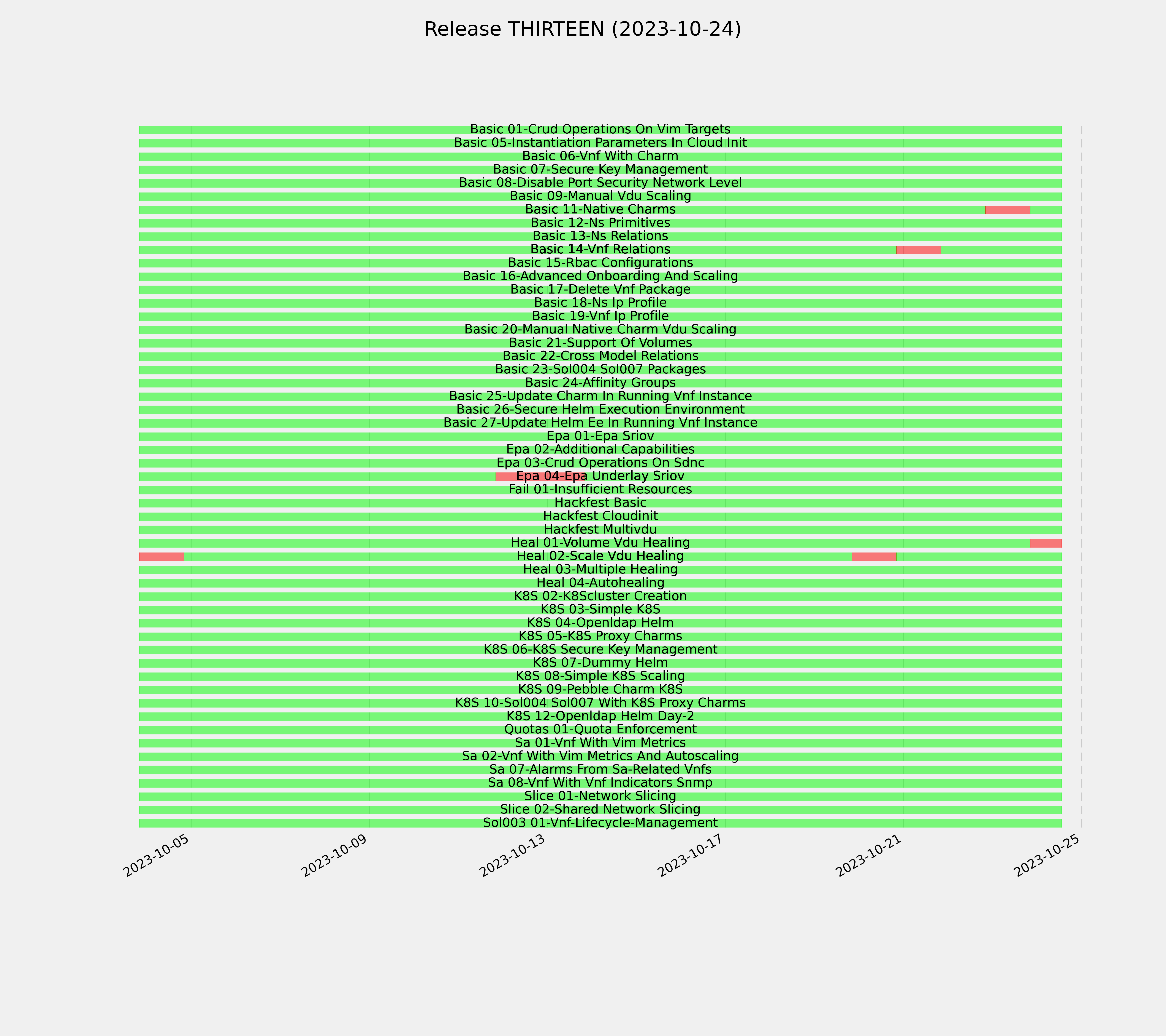 Release THIRTEEN (2023-10-24)

Basic 01-Crud Operations On Vim Targets
Basic 05-Instantiation Parameters In Cloud Init
Basic 06-Vnf With Charm
Basic 07-Secure Key Management
Basic 08-Disable Port Security Network Level
Basic 09-Manual Vdu Scaling
Basic 11-Native Charms
Basic 12-Ns Primitives
Basic 13-Ns Relations
Basic 14-Vnf Relations
Basic 15-Rbac Configurations
Basic 16-Advanced Onboarding And Scaling
Basic 17-Delete Vnf Package
Basic 18-Ns Ip Profile
Basic 19-Vnf Ip Profile
Basic 20-Manual Native Charm Vdu Scaling
Basic 21-Support Of Volumes
Basic 22-Cross Model Relations
Basic 23-Sol004 Sol007 Packages
Basic 24-Affinity Groups
Basic 25-Update Charm In Running Vnf Instance
Basic 26-Secure Helm Execution Environment
Basic 27-Update Helm Ee In Running Vnf Instance
Epa 01-Epa Sriov
Epa 02-Additional Capabilities
Epa 03-Crud Operations On Sdnc
Epa 04-Epa Underlay Sriov
Fail 01-Insufficient Resources
Hackfest Basic
Hackfest Cloudinit
Hackfest Multivdu
Heal 01-Volume Vdu Healing
Heal 02-Scale Vdu Healing
Heal 03-Multiple Healing
Heal 04-Autohealing
K8S 02-K8Scluster Creation
K8S 03-Simple K8S
K8S 04-Openldap Helm
K8S 05-K8S Proxy Charms
K8S 06-K8S Secure Key Management
K8S 07-Dummy Helm
K8S 08-Simple K8S Scaling
K8S 09-Pebble Charm K8S
K8S 10-Sol004 Sol007 With K8S Proxy Charms
K8S 12-Openldap Helm Day-2
Quotas 01-Quota Enforcement
Sa 01-Vnf With Vim Metrics
Sa 02-Vnf With Vim Metrics And Autoscaling
Sa 07-Alarms From Sa-Related Vnfs
Sa 08-Vnf With Vnf Indicators Snmp
Slice 01-Network Slicing
Slice 02-Shared Network Slicing
Sol003 01-Vnf-Lifecycle-Management

2023-10-05
2023-10-09
2023-10-13
2023-10-17
2023-10-21
2023-10-25